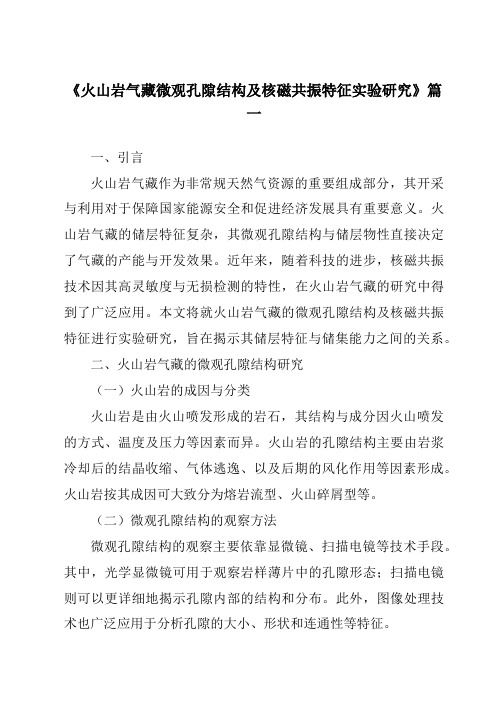 《火山岩气藏微观孔隙结构及核磁共振特征实验研究》篇一

一、引言

火山岩气藏作为非常规天然气资源的重要组成部分，其开采与利用对于保障国家能源安全和促进经济发展具有重要意义。火山岩气藏的储层特征复杂，其微观孔隙结构与储层物性直接决定了气藏的产能与开发效果。近年来，随着科技的进步，核磁共振技术因其高灵敏度与无损检测的特性，在火山岩气藏的研究中得到了广泛应用。本文将就火山岩气藏的微观孔隙结构及核磁共振特征进行实验研究，旨在揭示其储层特征与储集能力之间的关系。

二、火山岩气藏的微观孔隙结构研究

（一）火山岩的成因与分类

火山岩是由火山喷发形成的岩石，其结构与成分因火山喷发的方式、温度及压力等因素而异。火山岩的孔隙结构主要由岩浆冷却后的结晶收缩、气体逃逸、以及后期的风化作用等因素形成。火山岩按其成因可大致分为熔岩流型、火山碎屑型等。

（二）微观孔隙结构的观察方法

微观孔隙结构的观察主要依靠显微镜、扫描电镜等技术手段。其中，光学显微镜可用于观察岩样薄片中的孔隙形态；扫描电镜则可以更详细地揭示孔隙内部的结构和分布。此外，图像处理技术也广泛应用于分析孔隙的大小、形状和连通性等特征。